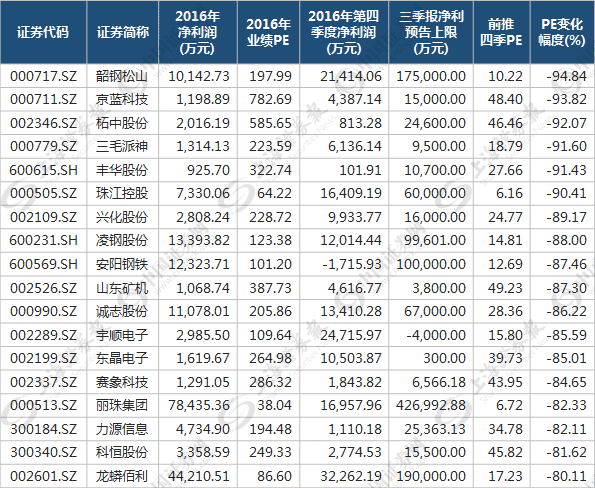 | 证券代码 | 证券简称 | 2016年净利润(万元) | 2016年业绩PE | 2016年第四季度净利润(万元) | 三季报净利预告上限(万元) | 前推四季PE | PE变化幅度(%) |
|---|---|---|---|---|---|---|---|
| 000717.SZ | 韶钢松山 | 10,142.73 | 197.99 | 21,414.06 | 175,000.00 | 10.22 | -94.84 |
| 000711.SZ | 京蓝科技 | 1,198.89 | 782.69 | 4,387.14 | 15,000.00 | 48.40 | -93.82 |
| 002346.SZ | 柘中股份 | 2,016.19 | 585.65 | 813.28 | 24,600.00 | 46.46 | -92.07 |
| 000779.SZ | 三毛派神 | 1,314.13 | 223.59 | 6,136.14 | 9,500.00 | 18.79 | -91.60 |
| 600615.SH | 丰华股份 | 925.70 | 322.74 | 101.91 | 10,700.00 | 27.66 | -91.43 |
| 000505.SZ | 珠江控股 | 7,330.06 | 64.22 | 16,409.19 | 60,000.00 | 6.16 | -90.41 |
| 002109.SZ | 兴化股份 | 2,808.24 | 228.72 | 9,933.77 | 16,000.00 | 24.77 | -89.17 |
| 600231.SH | 凌钢股份 | 13,393.82 | 123.38 | 12,014.44 | 99,601.00 | 14.81 | -88.00 |
| 600569.SH | 安阳钢铁 | 12,323.71 | 101.20 | -1,715.93 | 100,000.00 | 12.69 | -87.46 |
| 002526.SZ | 山东矿机 | 1,068.74 | 387.73 | 4,616.77 | 3,800.00 | 49.23 | -87.30 |
| 000990.SZ | 诚志股份 | 11,078.01 | 205.86 | 13,410.28 | 67,000.00 | 28.36 | -86.22 |
| 002289.SZ | 宇顺电子 | 2,985.50 | 109.64 | 24,715.97 | -4,000.00 | 15.80 | -85.59 |
| 002199.SZ | 东晶电子 | 1,619.67 | 264.98 | 10,503.87 | 300.00 | 39.73 | -85.01 |
| 002337.SZ | 赛象科技 | 1,291.05 | 286.32 | 1,843.82 | 6,566.18 | 43.95 | -84.65 |
| 000513.SZ | 丽珠集团 | 78,435.36 | 38.04 | 16,957.96 | 426,992.88 | 6.72 | -82.33 |
| 300184.SZ | 力源信息 | 4,734.90 | 194.48 | 1,110.18 | 25,363.13 | 34.78 | -82.11 |
| 300340.SZ | 科恒股份 | 3,358.59 | 249.33 | 2,774.53 | 15,500.00 | 45.82 | -81.62 |
| 002601.SZ | 龙蟒佰利 | 44,210.51 | 86.60 | 32,262.19 | 190,000.00 | 17.23 | -80.11 |